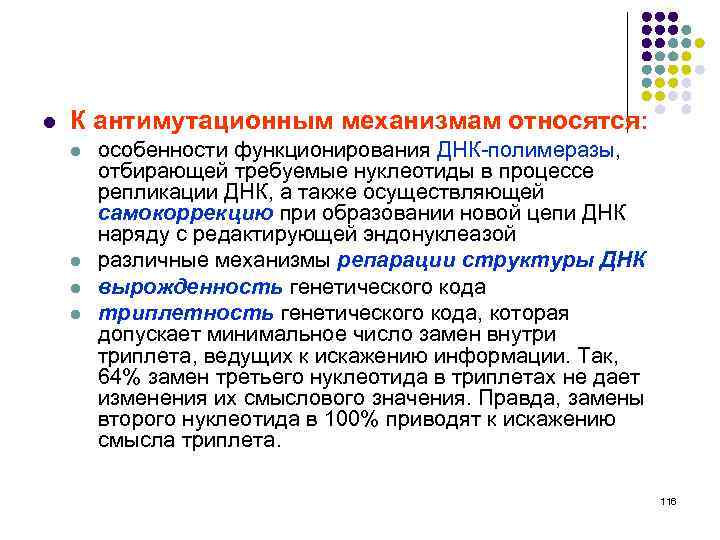 К антимутационным механизмам относятся:

особенности функционирования ДНК-полимеразы, отбирающей требуемые нуклеотиды в процессе репликации ДНК, а также осуществляющей самокоррекцию при образовании новой цепи ДНК наряду с редактирующей эндонуклеазой

различные механизмы репарации структуры ДНК

вырожденность генетического кода

триплетность генетического кода, которая допускает минимальное число замен внутри триплета, ведущих к искажению информации. Так, 64% замен третьего нуклеотида в триплетах не дает изменения их смыслового значения. Правда, замены второго нуклеотида в 100% приводят к искажению смысла триплета.

116